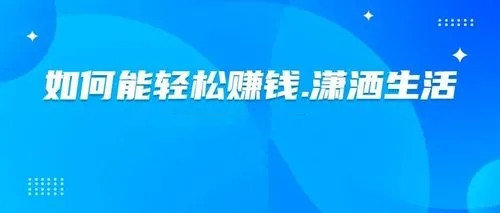 如何能轻松赚钱.潇洒生活